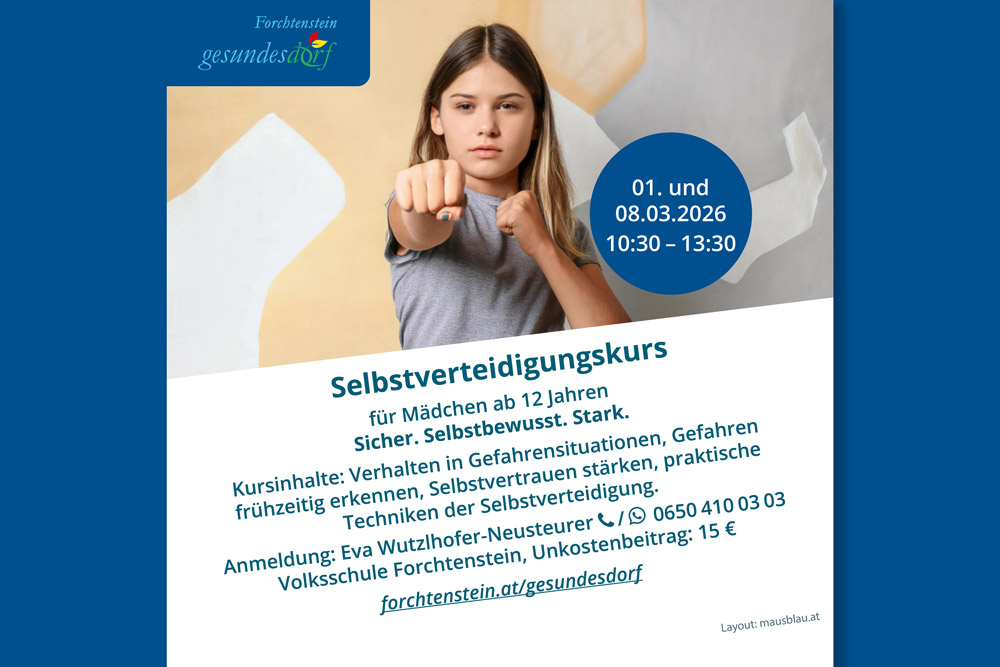 Forchtenstein
gesundesdorf

01. und
08.03.2026
10:30 – 13:30

Selbstverteidigungskurs

für Mädchen ab 12 Jahren
Sicher. Selbstbewusst. Stark.

Kursinhalte: Verhalten in Gefahrensituationen, Gefahren frühzeitig erkennen, Selbstvertrauen stärken, praktische Techniken der Selbstverteidigung.

Anmeldung: Eva Wutzlhofer-Neusteurer / 0650 410 03 03
Volksschule Forchtenstein, Unkostenbeitrag: 15 €

forchtenstein.at/gesundesdorf

Layout: mausblau.at